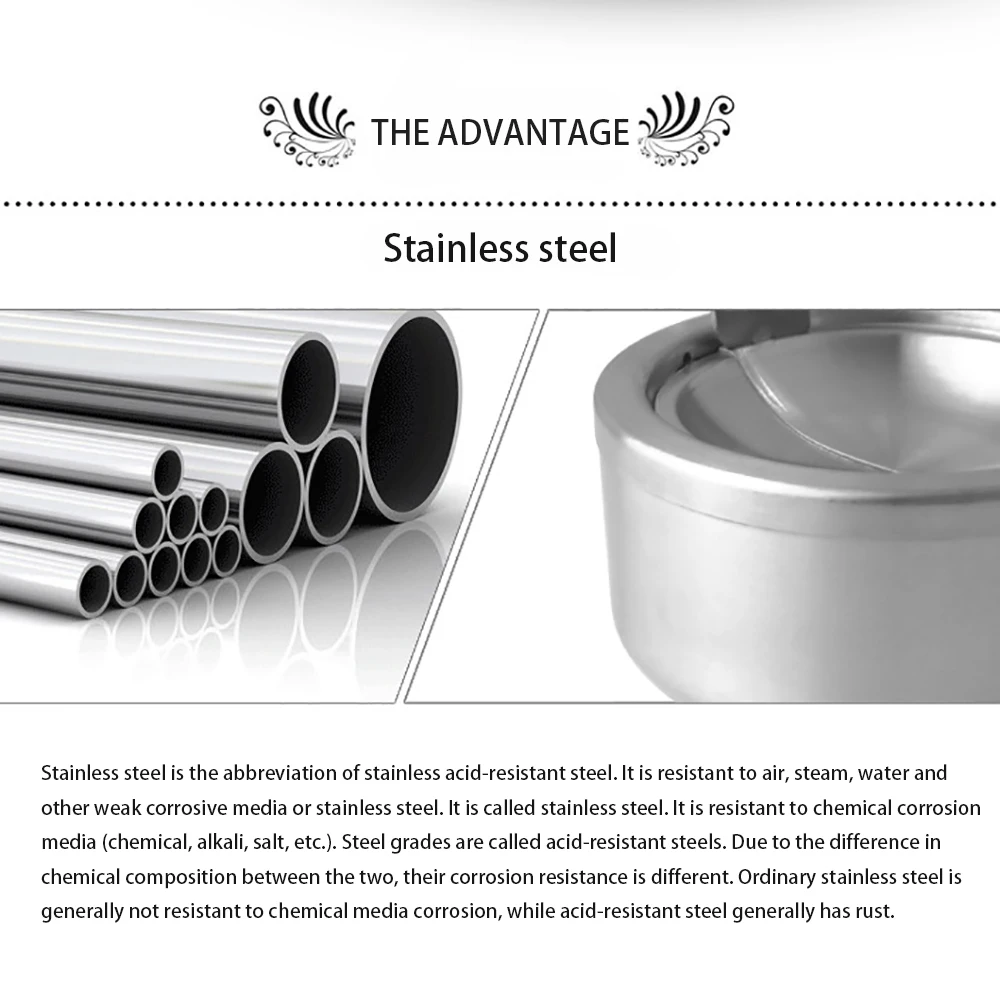 THE ADVANTAGE

Stainless steel

Stainless steel is the abbreviation of stainless acid-resistant steel. It is resistant to air, steam, water and other weak corrosive media or stainless steel. It is called stainless steel. It is resistant to chemical corrosion media (chemical, alkali, salt, etc.). Steel grades are called acid-resistant steels. Due to the difference in chemical composition between the two, their corrosion resistance is different. Ordinary stainless steel is generally not resistant to chemical media corrosion, while acid-resistant steel generally has rust.